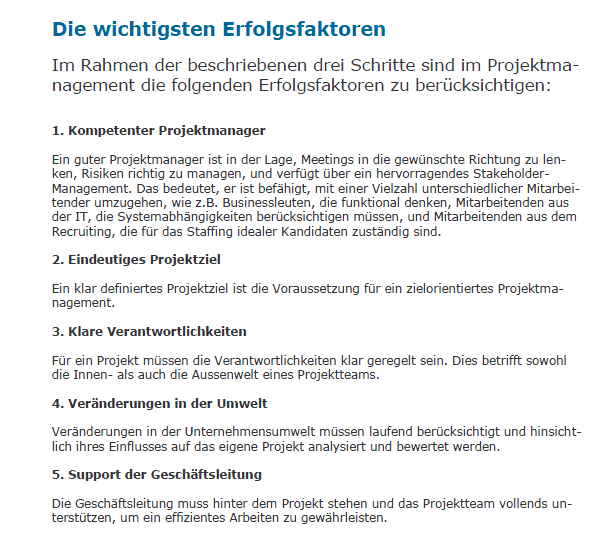 Die wichtigsten Erfolgsfaktoren

Im Rahmen der beschriebenen drei Schritte sind im Projektmanagement die folgenden Erfolgsfaktoren zu berücksichtigen:

1. Kompetenter Projektmanager

Ein guter Projektmanager ist in der Lage, Meetings in die gewünschte Richtung zu lenken, Risiken richtig zu managen, und verfügt über ein hervorragendes Stakeholder-Management. Das bedeutet, er ist befähigt, mit einer Vielzahl unterschiedlicher Mitarbeitender umzugehen, wie z.B. Businessleuten, die funktional denken, Mitarbeitenden aus der IT, die Systemabhängigkeiten berücksichtigen müssen, und Mitarbeitenden aus dem Recruiting, die für das Staffing idealer Kandidaten zuständig sind.

2. Eindeutiges Projektziel

Ein klar definiertes Projektziel ist die Voraussetzung für ein zielorientiertes Projektmanagement.

3. Klare Verantwortlichkeiten

Für ein Projekt müssen die Verantwortlichkeiten klar geregelt sein. Dies betrifft sowohl die Innen- als auch die Aussenwelt eines Projektteams.

4. Veränderungen in der Umwelt

Veränderungen in der Unternehmensumwelt müssen laufend berücksichtigt und hinsichtlich ihres Einflusses auf das eigene Projekt analysiert und bewertet werden.

5. Support der Geschäftsleitung

Die Geschäftsleitung muss hinter dem Projekt stehen und das Projektteam vollends unterstützen, um ein effizientes Arbeiten zu gewährleisten.